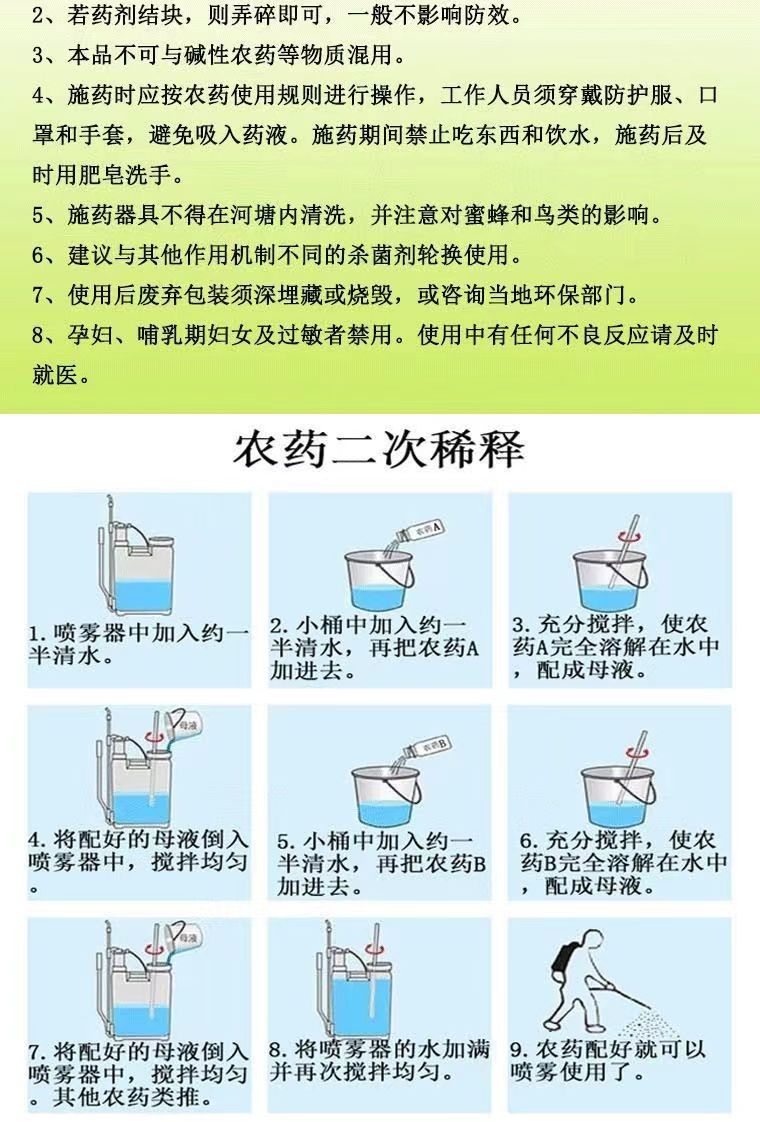 2、若药剂结块，则弄碎即可，一般不影响防效。
3、本品不可与碱性农药等物质混用。
4、施药时应按农药使用规则进行操作，工作人员须穿戴防护服、口罩和手套，避免吸入药液。施药期间禁止吃东西和饮水，施药后及时用肥皂洗手。
5、施药器具不得在河塘内清洗，并注意对蜜蜂和鸟类的影响。
6、建议与其他作用机制不同的杀菌剂轮换使用。
7、使用后废弃包装须深埋藏或烧毁，或咨询当地环保部门。
8、孕妇、哺乳期妇女及过敏者禁用。使用中有任何不良反应请及时就医。

农药二次稀释

1. 喷雾器中加入约一半清水。

农药A

2. 小桶中加入约一半清水，再把农药A加进去。

3. 充分搅拌，使农药A完全溶解在水中，配成母液。

母液

4. 将配好的母液倒入喷雾器中，搅拌均匀。

农药B

5. 小桶中加入约一半清水，再把农药B加进去。

6. 充分搅拌，使农药B完全溶解在水中，配成母液。

母液

7. 将配好的母液倒入喷雾器中，搅拌均匀。其他农药类推。

8. 将喷雾器的水加满并再次搅拌均匀。

9. 农药配好就可以喷雾使用了。